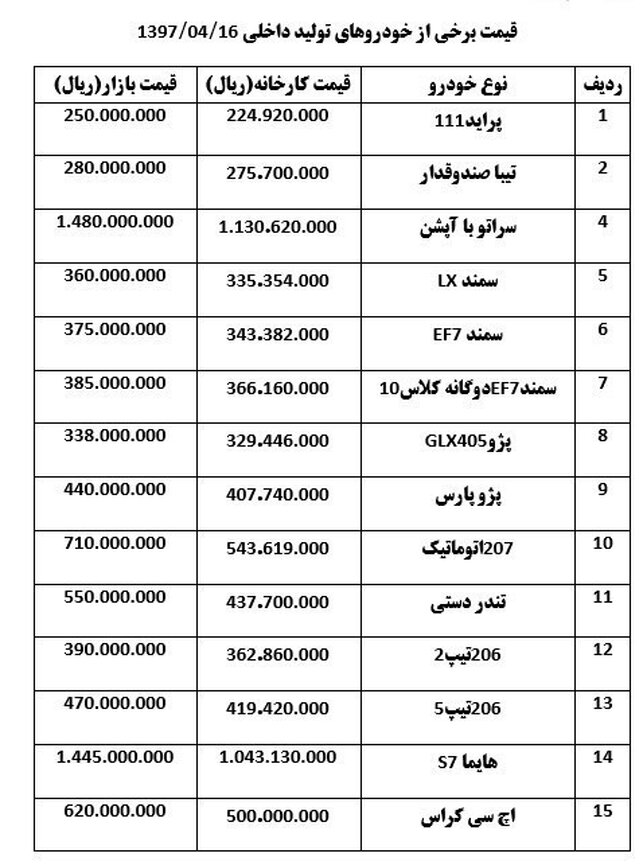 قیمت برخی از خودروهای تولید داخلی 1397/04/16

| ردیف | نوع خودرو | قیمت کارخانه(ریال) | قیمت بازار(ریال) |
|---|---|---|---|
| 1 | پراید111 | 224.920.000 | 250.000.000 |
| 2 | تیبا صندوقدار | 275.700.000 | 280.000.000 |
| 4 | سراتو با آپشن | 1.130.620.000 | 1.480.000.000 |
| 5 | سمند LX | 335.354.000 | 360.000.000 |
| 6 | سمند EF7 | 343.382.000 | 375.000.000 |
| 7 | سمندEF7دوگانه کلاس10 | 366.160.000 | 385.000.000 |
| 8 | پژوGLX405 | 329.446.000 | 338.000.000 |
| 9 | پژو پارس | 407.740.000 | 440.000.000 |
| 10 | 207اتوماتیک | 543.619.000 | 710.000.000 |
| 11 | تندر دستی | 437.700.000 | 550.000.000 |
| 12 | 206تیپ2 | 362.860.000 | 390.000.000 |
| 13 | 206تیپ5 | 419.420.000 | 470.000.000 |
| 14 | هایما S7 | 1.043.130.000 | 1.445.000.000 |
| 15 | اچ سی کراس | 500.000.000 | 620.000.000 |